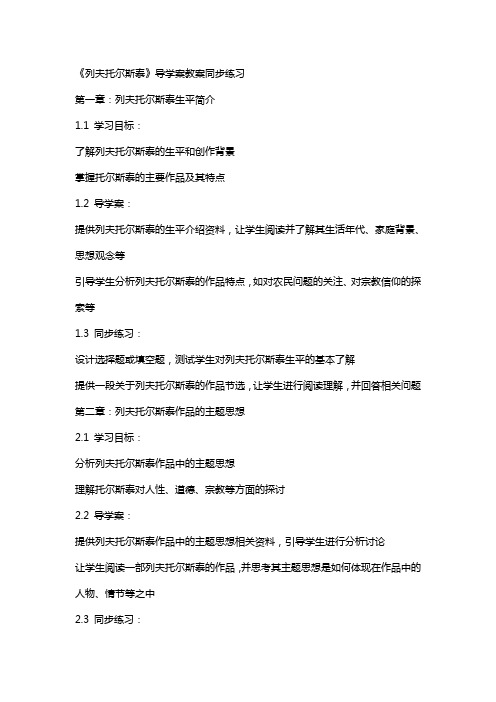 《列夫托尔斯泰》导学案教案同步练习

第一章：列夫托尔斯泰生平简介

1.1 学习目标：

了解列夫托尔斯泰的生平和创作背景

掌握托尔斯泰的主要作品及其特点

1.2 导学案：

提供列夫托尔斯泰的生平介绍资料，让学生阅读并了解其生活年代、家庭背景、思想观念等

引导学生分析列夫托尔斯泰的作品特点，如对农民问题的关注、对宗教信仰的探索等

1.3 同步练习：

设计选择题或填空题，测试学生对列夫托尔斯泰生平的基本了解

提供一段关于列夫托尔斯泰的作品节选，让学生进行阅读理解，并回答相关问题

第二章：列夫托尔斯泰作品的主题思想

2.1 学习目标：

分析列夫托尔斯泰作品中的主题思想

理解托尔斯泰对人性、道德、宗教等方面的探讨

2.2 导学案：

提供列夫托尔斯泰作品中的主题思想相关资料，引导学生进行分析讨论

让学生阅读一部列夫托尔斯泰的作品，并思考其主题思想是如何体现在作品中的人物、情节等之中

2.3 同步练习：